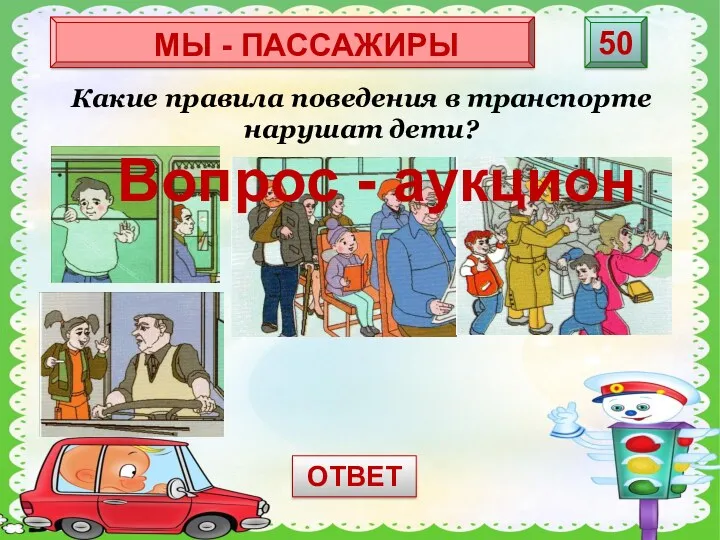 МЫ - ПАССАЖИРЫ

50

Какие правила поведения в транспорте нарушат дети?

Вопрос - аукцион

ОТВЕТ